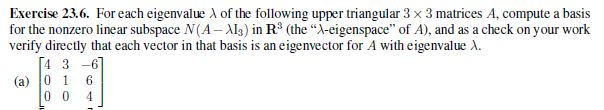 **Exercise 23.6.** For each eigenvalue $\lambda$ of the following upper triangular $3 \times 3$ matrices $A$, compute a basis for the nonzero linear subspace $N(A - \lambda I_3)$ in $\mathbf{R}^3$ (the "$\lambda$-eigenspace" of $A$), and as a check on your work verify directly that each vector in that basis is an eigenvector for $A$ with eigenvalue $\lambda$.

(a) $\begin{bmatrix} 4 & 3 & -6 \\ 0 & 1 & 6 \\ 0 & 0 & 4 \end{bmatrix}$